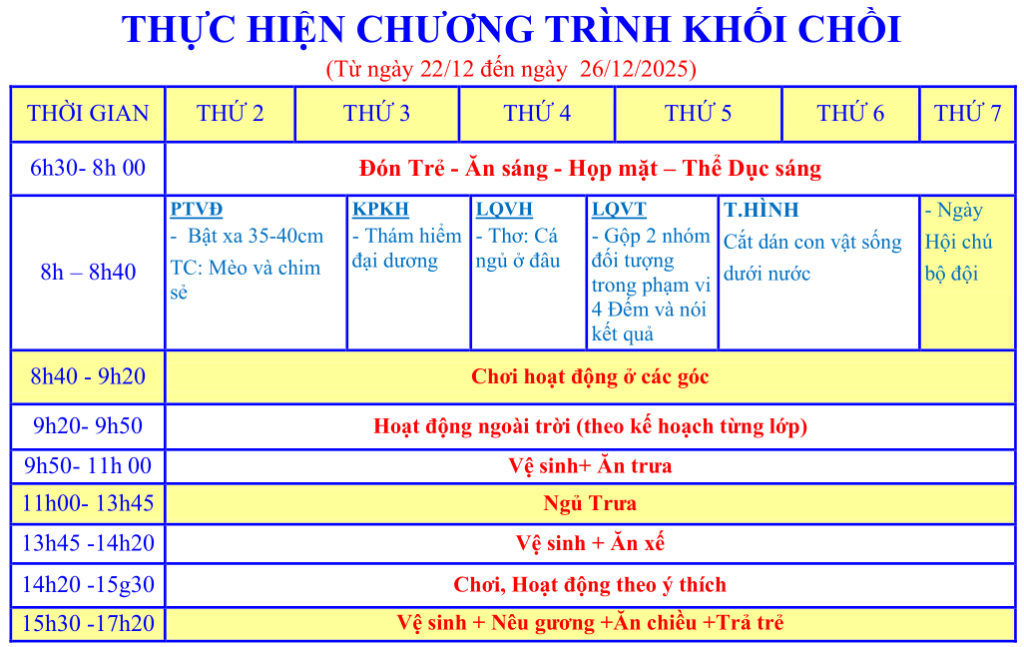 THỰC HIỆN CHƯƠNG TRÌNH KHỐI CHỒI
(Từ ngày 22/12 đến ngày 26/12/2025)

| THỜI GIAN | THỨ 2 | THỨ 3 | THỨ 4 | THỨ 5 | THỨ 6 | THỨ 7 |
|---|---|---|---|---|---|---|
| 6h30- 8h 00 | Đón Trẻ - Ăn sáng - Họp mặt – Thể Dục sáng | | | | | |
| 8h – 8h40 | PTVĐ - Bật xa 35-40cm TC: Mèo và chim sẻ | KPKH - Thám hiểm đại dương | LQVH - Thơ: Cá ngủ ở đâu | LQVT - Gộp 2 nhóm đối tượng trong phạm vi 4 Đếm và nói kết quả | T.HÌNH Cắt dán con vật sống dưới nước | - Ngày Hội chú bộ đội |
| 8h40 - 9h20 | Chơi hoạt động ở các góc | | | | | |
| 9h20- 9h50 | Hoạt động ngoài trời (theo kế hoạch từng lớp) | | | | | |
| 9h50- 11h 00 | Vệ sinh+ Ăn trưa | | | | | |
| 11h00- 13h45 | Ngủ Trưa | | | | | |
| 13h45 -14h20 | Vệ sinh + Ăn xế | | | | | |
| 14h20 -15g30 | Chơi, Hoạt động theo ý thích | | | | | |
| 15h30 -17h20 | Vệ sinh + Nêu gương +Ăn chiều +Trả trẻ | | | | | |